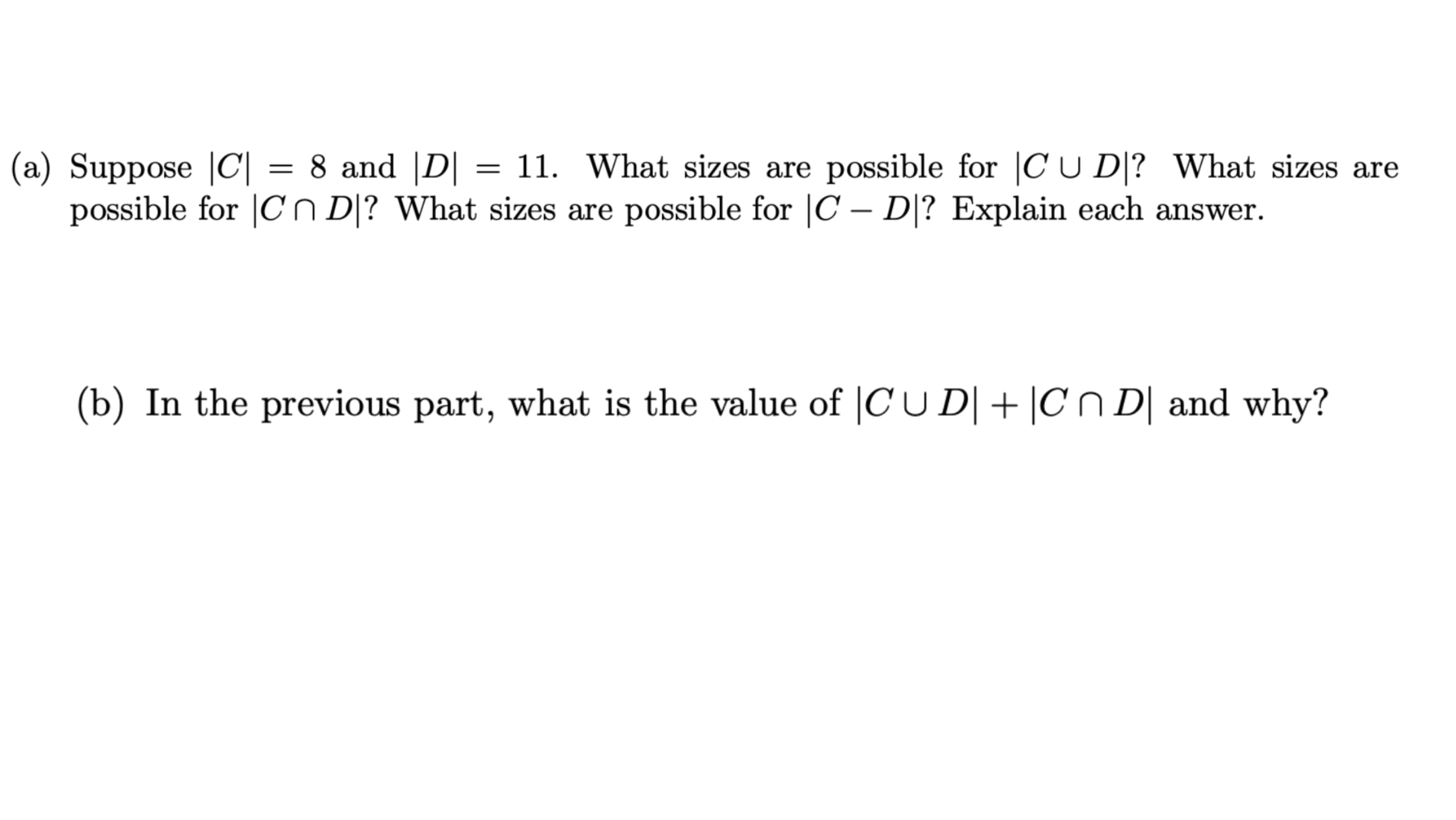 (a) Suppose $|C| = 8$ and $|D| = 11$. What sizes are possible for $|C \cup D|$? What sizes are possible for $|C \cap D|$? What sizes are possible for $|C - D|$? Explain each answer.

(b) In the previous part, what is the value of $|C \cup D| + |C \cap D|$ and why?